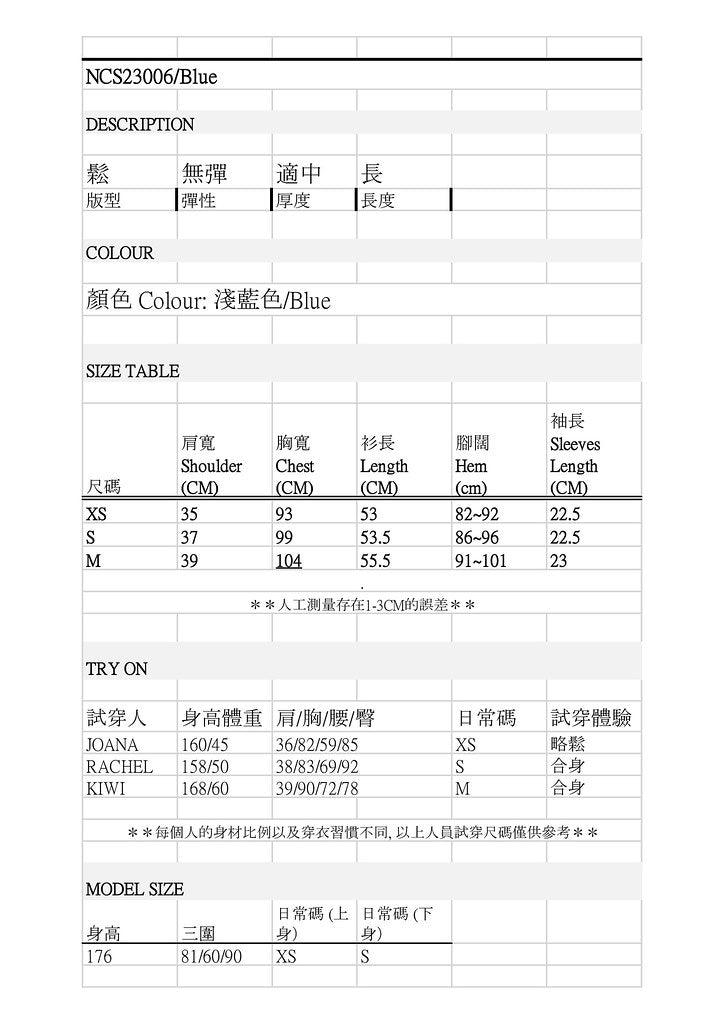 NCS23006/Blue

DESCRIPTION

| 鬆 | 無彈 | 適中 | 長 |
|---|---|---|---|
| 版型 | 彈性 | 厚度 | 長度 |

COLOUR

顏色 Colour: 淺藍色/Blue

SIZE TABLE

| 尺碼 | 肩寬 Shoulder (CM) | 胸寬 Chest (CM) | 衫長 Length (CM) | 腳闊 Hem (cm) | 袖長 Sleeves Length (CM) |
|---|---|---|---|---|---|
| XS | 35 | 93 | 53 | 82~92 | 22.5 |
| S | 37 | 99 | 53.5 | 86~96 | 22.5 |
| M | 39 | 104 | 55.5 | 91~101 | 23 |

.
＊＊人工測量存在1-3CM的誤差＊＊

TRY ON

| 試穿人 | 身高體重 | 肩/胸/腰/臀 | 日常碼 | 試穿體驗 |
|---|---|---|---|---|
| JOANA | 160/45 | 36/82/59/85 | XS | 略鬆 |
| RACHEL | 158/50 | 38/83/69/92 | S | 合身 |
| KIWI | 168/60 | 39/90/72/78 | M | 合身 |

＊＊每個人的身材比例以及穿衣習慣不同, 以上人員試穿尺碼僅供參考＊＊

MODEL SIZE

| 身高 | 三圍 | 日常碼 (上身) | 日常碼 (下身) |
|---|---|---|---|
| 176 | 81/60/90 | XS | S |